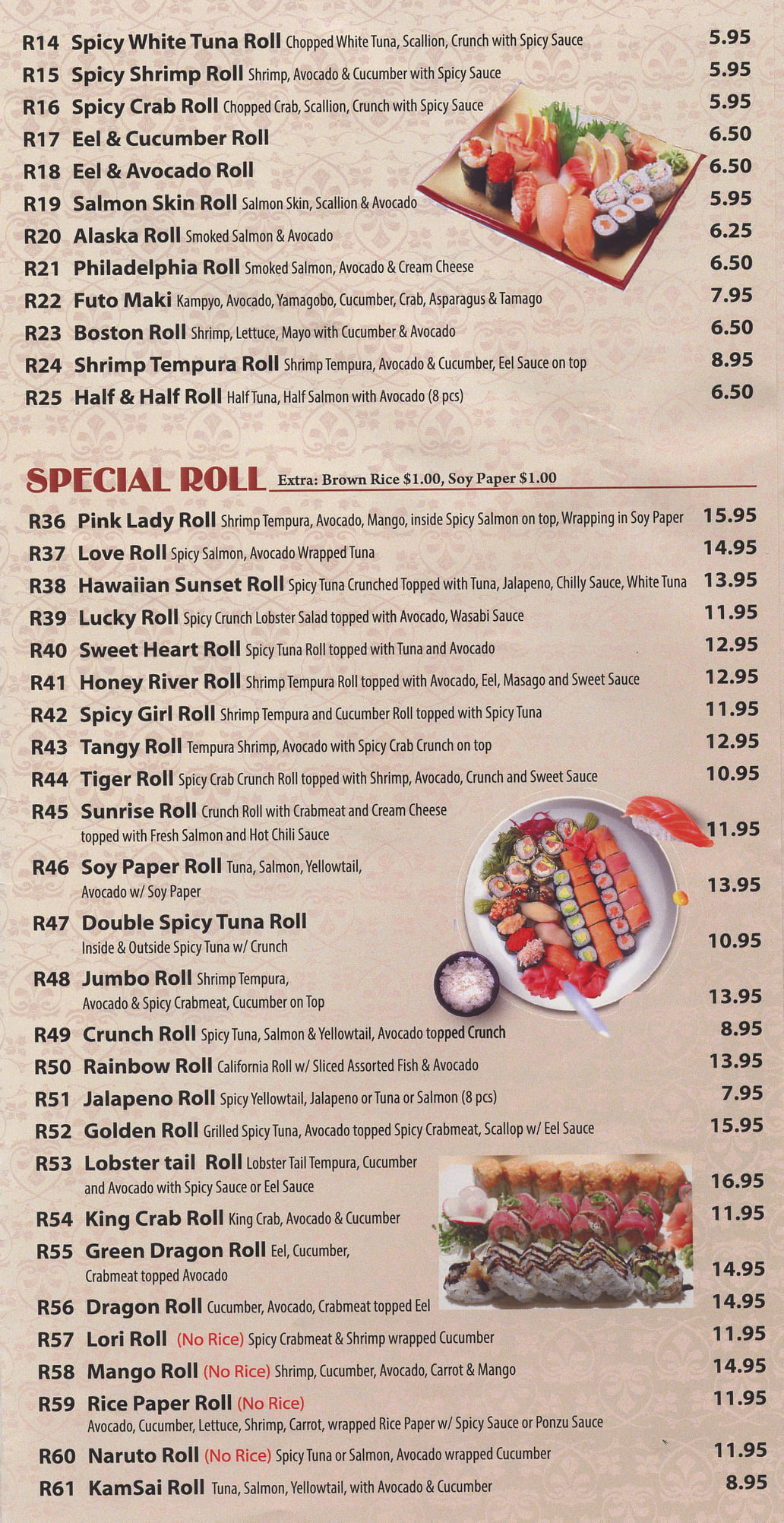 R14 Spicy White Tuna Roll Chopped White Tuna, Scallion, Crunch with Spicy Sauce 5.95
R15 Spicy Shrimp Roll Shrimp, Avocado & Cucumber with Spicy Sauce 5.95
R16 Spicy Crab Roll Chopped Crab, Scallion, Crunch with Spicy Sauce 5.95
R17 Eel & Cucumber Roll 6.50
R18 Eel & Avocado Roll 6.50
R19 Salmon Skin Roll Salmon Skin, Scallion & Avocado 5.95
R20 Alaska Roll Smoked Salmon & Avocado 6.25
R21 Philadelphia Roll Smoked Salmon, Avocado & Cream Cheese 6.50
R22 Futo Maki Kampyo, Avocado, Yamagobo, Cucumber, Crab, Asparagus & Tamago 7.95
R23 Boston Roll Shrimp, Lettuce, Mayo with Cucumber & Avocado 6.50
R24 Shrimp Tempura Roll Shrimp Tempura, Avocado & Cucumber, Eel Sauce on top 8.95
R25 Half & Half Roll Half Tuna, Half Salmon with Avocado (8 pcs) 6.50

SPECIAL ROLL Extra: Brown Rice $1.00, Soy Paper $1.00

R36 Pink Lady Roll Shrimp Tempura, Avocado, Mango, inside Spicy Salmon on top, Wrapping in Soy Paper 15.95
R37 Love Roll Spicy Salmon, Avocado Wrapped Tuna 14.95
R38 Hawaiian Sunset Roll Spicy Tuna Crunched Topped with Tuna, Jalapeno, Chilly Sauce, White Tuna 13.95
R39 Lucky Roll Spicy Crunch Lobster Salad topped with Avocado, Wasabi Sauce 11.95
R40 Sweet Heart Roll Spicy Tuna Roll topped with Tuna and Avocado 12.95
R41 Honey River Roll Shrimp Tempura Roll topped with Avocado, Eel, Masago and Sweet Sauce 12.95
R42 Spicy Girl Roll Shrimp Tempura and Cucumber Roll topped with Spicy Tuna 11.95
R43 Tangy Roll Tempura Shrimp, Avocado with Spicy Crab Crunch on top 12.95
R44 Tiger Roll Spicy Crab Crunch Roll topped with Shrimp, Avocado, Crunch and Sweet Sauce 10.95
R45 Sunrise Roll Crunch Roll with Crabmeat and Cream Cheese topped with Fresh Salmon and Hot Chili Sauce 11.95
R46 Soy Paper Roll Tuna, Salmon, Yellowtail, Avocado w/ Soy Paper 13.95
R47 Double Spicy Tuna Roll Inside & Outside Spicy Tuna w/ Crunch 10.95
R48 Jumbo Roll Shrimp Tempura, Avocado & Spicy Crabmeat, Cucumber on Top 13.95
R49 Crunch Roll Spicy Tuna, Salmon & Yellowtail, Avocado topped Crunch 8.95
R50 Rainbow Roll California Roll w/ Sliced Assorted Fish & Avocado 13.95
R51 Jalapeno Roll Spicy Yellowtail, Jalapeno or Tuna or Salmon (8 pcs) 7.95
R52 Golden Roll Grilled Spicy Tuna, Avocado topped Spicy Crabmeat, Scallop w/ Eel Sauce 15.95
R53 Lobster tail Roll Lobster Tail Tempura, Cucumber and Avocado with Spicy Sauce or Eel Sauce 16.95
R54 King Crab Roll King Crab, Avocado & Cucumber 11.95
R55 Green Dragon Roll Eel, Cucumber, Crabmeat topped Avocado 14.95
R56 Dragon Roll Cucumber, Avocado, Crabmeat topped Eel 14.95
R57 Lori Roll (No Rice) Spicy Crabmeat & Shrimp wrapped Cucumber 11.95
R58 Mango Roll (No Rice) Shrimp, Cucumber, Avocado, Carrot & Mango 14.95
R59 Rice Paper Roll (No Rice) Avocado, Cucumber, Lettuce, Shrimp, Carrot, wrapped Rice Paper w/ Spicy Sauce or Ponzu Sauce 11.95
R60 Naruto Roll (No Rice) Spicy Tuna or Salmon, Avocado wrapped Cucumber 11.95
R61 KamSai Roll Tuna, Salmon, Yellowtail, with Avocado & Cucumber 8.95